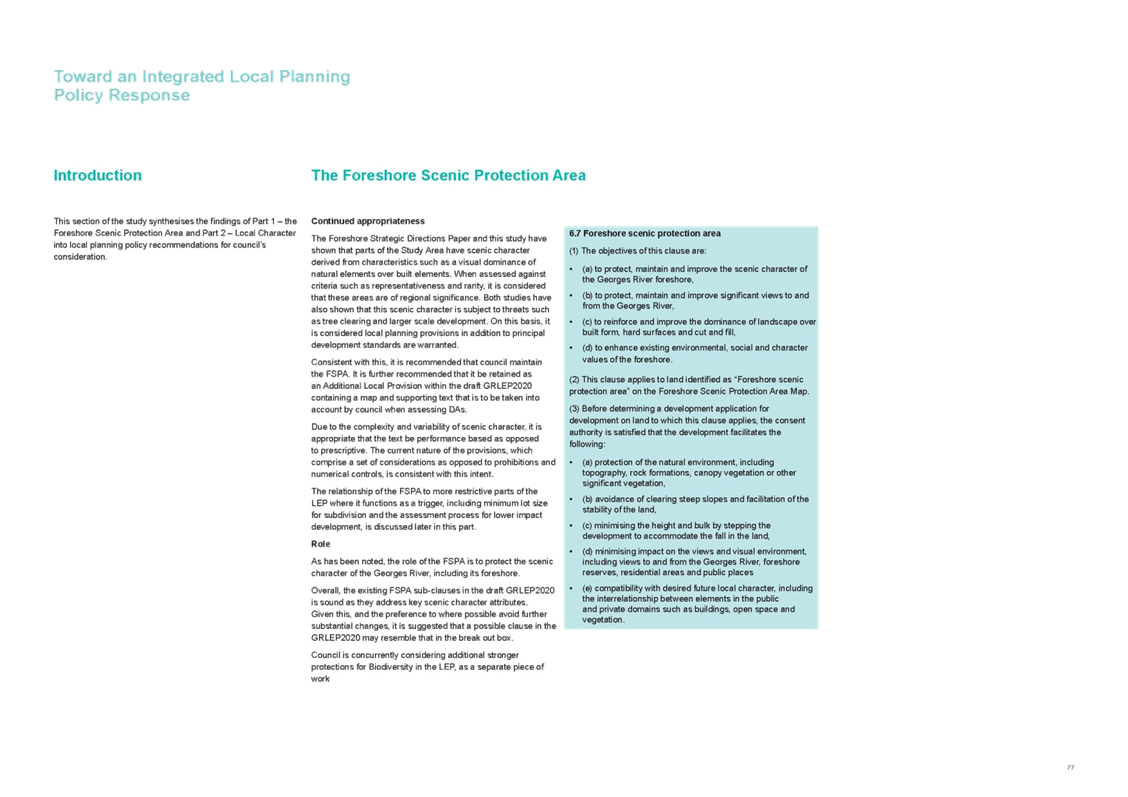 Toward an Integrated Local Planning Policy Response

Introduction

This section of the study synthesises the findings of Part 1 – the Foreshore Scenic Protection Area and Part 2 – Local Character into local planning policy recommendations for council's consideration.

The Foreshore Scenic Protection Area

Continued appropriateness

The Foreshore Strategic Directions Paper and this study have shown that parts of the Study Area have scenic character derived from characteristics such as a visual dominance of natural elements over built elements. When assessed against criteria such as representativeness and rarity, it is considered that these areas are of regional significance. Both studies have also shown that this scenic character is subject to threats such as tree clearing and larger scale development. On this basis, it is considered local planning provisions in addition to principal development standards are warranted.

Consistent with this, it is recommended that council maintain the FSPA. It is further recommended that it be retained as an Additional Local Provision within the draft GRLEP2020 containing a map and supporting text that is to be taken into account by council when assessing DAs.

Due to the complexity and variability of scenic character, it is appropriate that the text be performance based as opposed to prescriptive. The current nature of the provisions, which comprise a set of considerations as opposed to prohibitions and numerical controls, is consistent with this intent.

The relationship of the FSPA to more restrictive parts of the LEP where it functions as a trigger, including minimum lot size for subdivision and the assessment process for lower impact development, is discussed later in this part.

Role

As has been noted, the role of the FSPA is to protect the scenic character of the Georges River, including its foreshore.

Overall, the existing FSPA sub-clauses in the draft GRLEP2020 is sound as they address key scenic character attributes. Given this, and the preference to where possible avoid further substantial changes, it is suggested that a possible clause in the GRLEP2020 may resemble that in the break out box.

Council is concurrently considering additional stronger protections for Biodiversity in the LEP, as a separate piece of work

6.7 Foreshore scenic protection area

(1) The objectives of this clause are:

• (a) to protect, maintain and improve the scenic character of the Georges River foreshore,

• (b) to protect, maintain and improve significant views to and from the Georges River,

• (c) to reinforce and improve the dominance of landscape over built form, hard surfaces and cut and fill,

• (d) to enhance existing environmental, social and character values of the foreshore.

(2) This clause applies to land identified as "Foreshore scenic protection area" on the Foreshore Scenic Protection Area Map.

(3) Before determining a development application for development on land to which this clause applies, the consent authority is satisfied that the development facilitates the following:

• (a) protection of the natural environment, including topography, rock formations, canopy vegetation or other significant vegetation,

• (b) avoidance of clearing steep slopes and facilitation of the stability of the land,

• (c) minimising the height and bulk by stepping the development to accommodate the fall in the land,

• (d) minimising impact on the views and visual environment, including views to and from the Georges River, foreshore reserves, residential areas and public places

• (e) compatibility with desired future local character, including the interrelationship between elements in the public and private domains such as buildings, open space and vegetation.

77